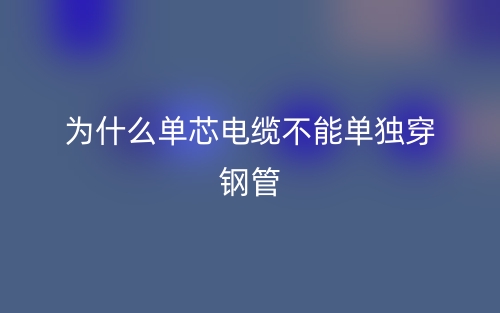 为什么单芯电缆不能单独穿钢管